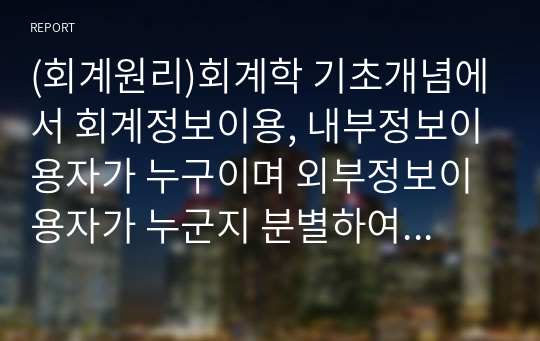 REPORT

(회계원리)회계학 기초개념에서 회계정보이용, 내부정보이용자가 누구이며 외부정보이용자가 누군지 분별하여...